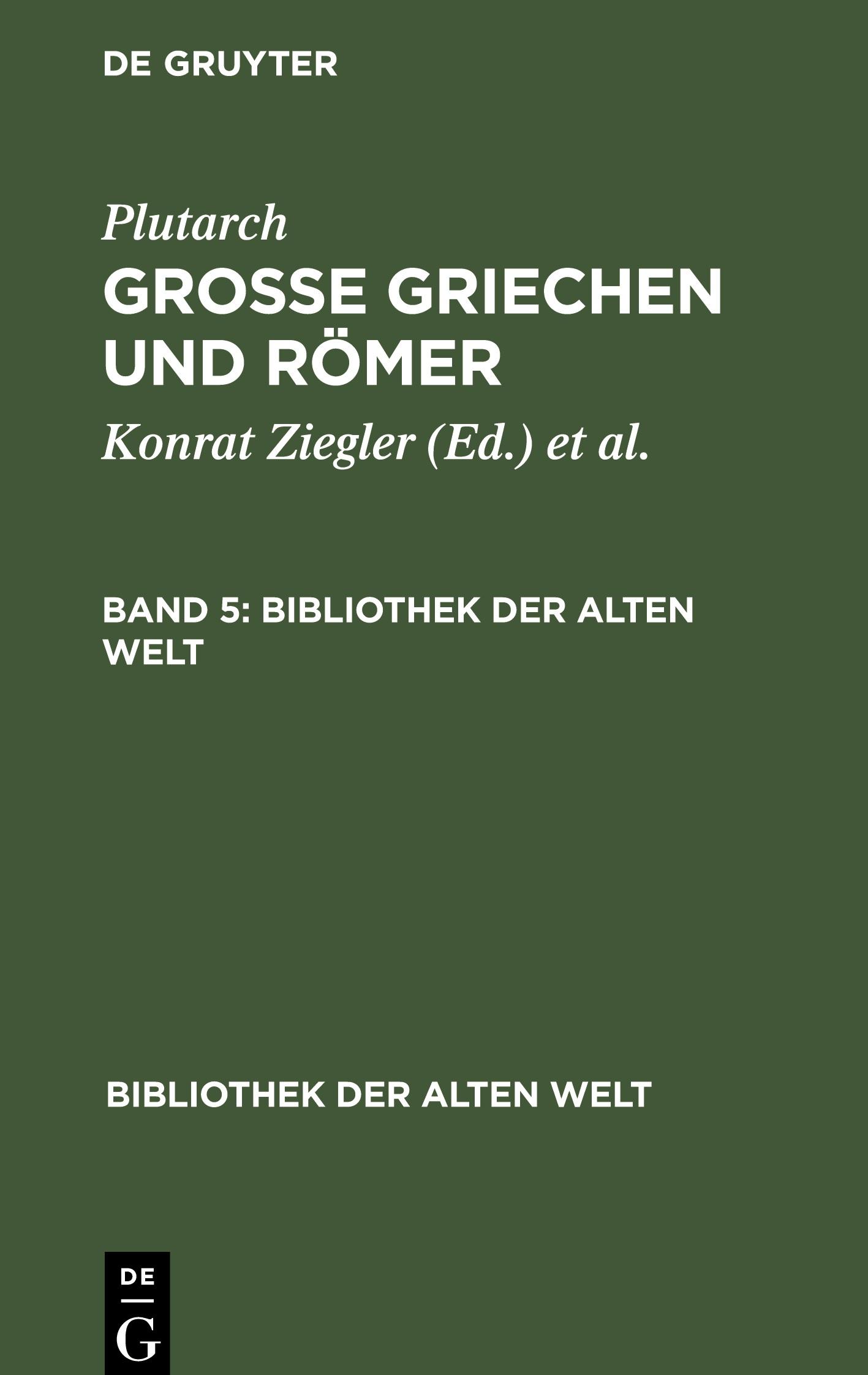 DE GRUYTER

Plutarch

GROSSE GRIECHEN UND RÖMER

Konrat Ziegler (Ed.) et al.

BAND 5: BIBLIOTHEK DER ALTEN WELT

BIBLIOTHEK DER ALTEN WELT

DE
G